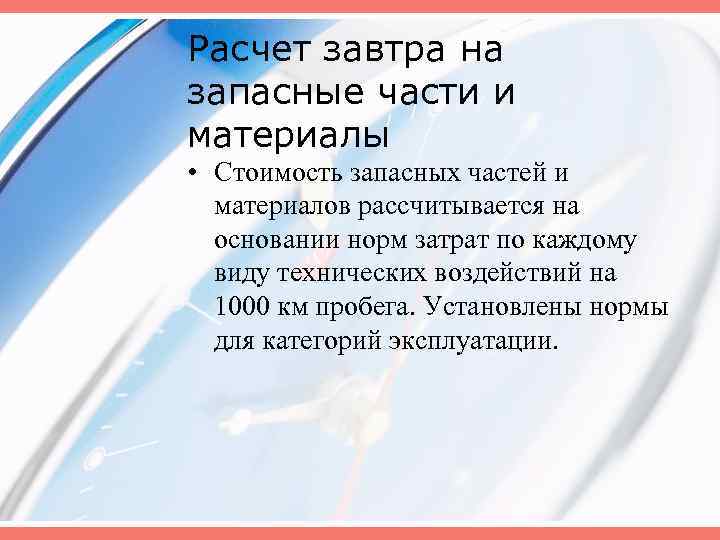 Расчет завтра на запасные части и материалы

• Стоимость запасных частей и материалов рассчитывается на основании норм затрат по каждому виду технических воздействий на 1000 км пробега. Установлены нормы для категорий эксплуатации.